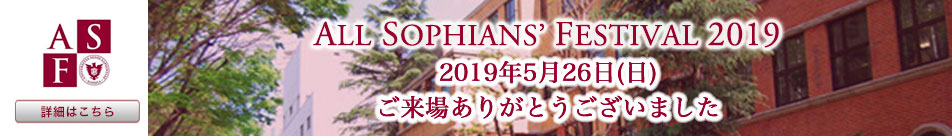 A S
F

詳細はこちら

ALL SOPHIANS' FESTIVAL 2019
2019年5月26日(日)
ご来場ありがとうございました